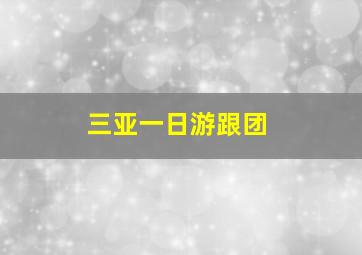 三亚一日游跟团